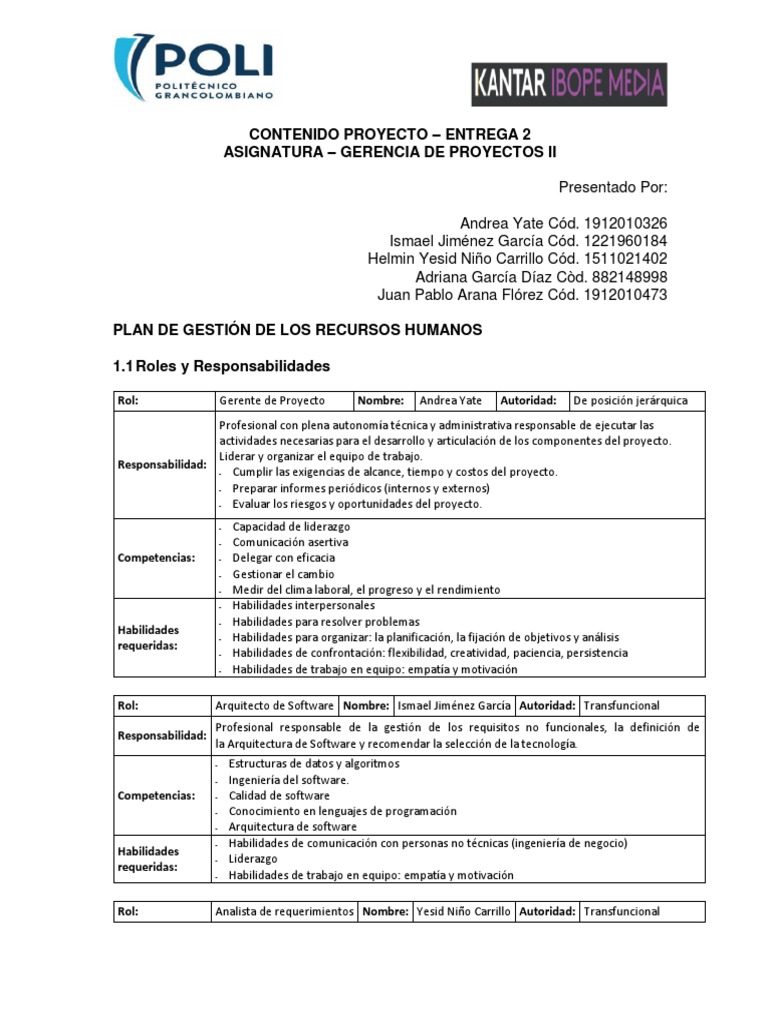 POLI
POLITÉCNICO GRANCOLOMBIANO

KANTAR IBOPE MEDIA

CONTENIDO PROYECTO – ENTREGA 2
ASIGNATURA – GERENCIA DE PROYECTOS II

Presentado Por:

Andrea Yate Cód. 1912010326
Ismael Jiménez García Cód. 1221960184
Helmin Yesid Niño Carrillo Cód. 1511021402
Adriana García Díaz Còd. 882148998
Juan Pablo Arana Flórez Cód. 1912010473

PLAN DE GESTIÓN DE LOS RECURSOS HUMANOS

1.1 Roles y Responsabilidades

| Rol: | Gerente de Proyecto | Nombre: | Andrea Yate | Autoridad: | De posición jerárquica |
|---|---|---|---|---|---|
| Responsabilidad: | Profesional con plena autonomía técnica y administrativa responsable de ejecutar las actividades necesarias para el desarrollo y articulación de los componentes del proyecto. Liderar y organizar el equipo de trabajo. - Cumplir las exigencias de alcance, tiempo y costos del proyecto. - Preparar informes periódicos (internos y externos) - Evaluar los riesgos y oportunidades del proyecto. | | | | |
| Competencias: | - Capacidad de liderazgo - Comunicación asertiva - Delegar con eficacia - Gestionar el cambio - Medir del clima laboral, el progreso y el rendimiento | | | | |
| Habilidades requeridas: | - Habilidades interpersonales - Habilidades para resolver problemas - Habilidades para organizar: la planificación, la fijación de objetivos y análisis - Habilidades de confrontación: flexibilidad, creatividad, paciencia, persistencia - Habilidades de trabajo en equipo: empatía y motivación | | | | |

| Rol: | Arquitecto de Software | Nombre: | Ismael Jiménez García | Autoridad: | Transfuncional |
|---|---|---|---|---|---|
| Responsabilidad: | Profesional responsable de la gestión de los requisitos no funcionales, la definición de la Arquitectura de Software y recomendar la selección de la tecnología. | | | | |
| Competencias: | - Estructuras de datos y algoritmos - Ingeniería del software. - Calidad de software - Conocimiento en lenguajes de programación - Arquitectura de software | | | | |
| Habilidades requeridas: | - Habilidades de comunicación con personas no técnicas (ingeniería de negocio) - Liderazgo - Habilidades de trabajo en equipo: empatía y motivación | | | | |

| Rol: | Analista de requerimientos | Nombre: | Yesid Niño Carrillo | Autoridad: | Transfuncional |
|---|---|---|---|---|---|